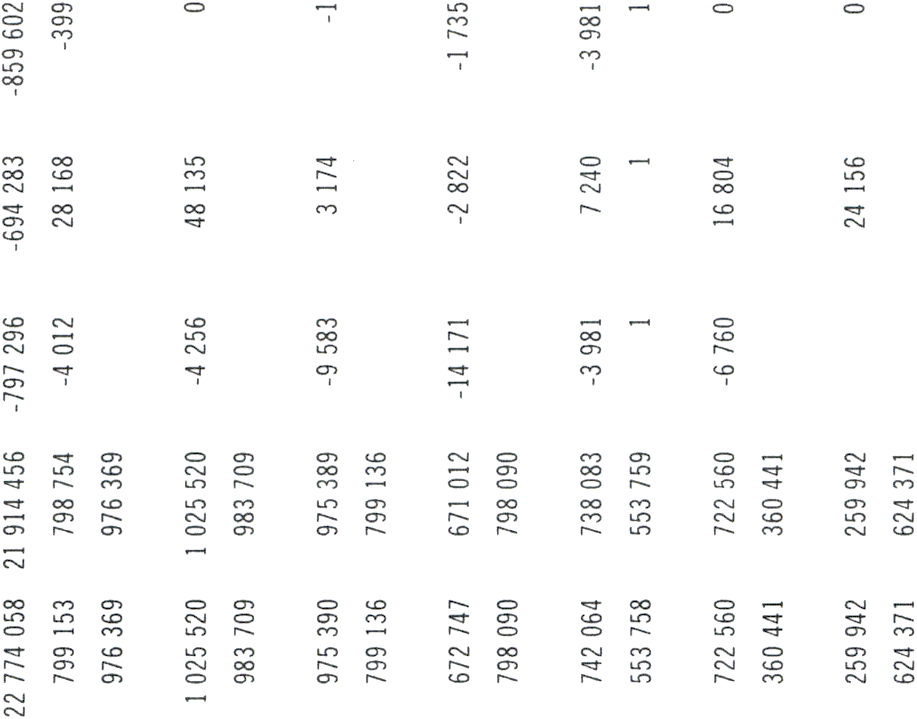 | | | | | |
|---|---|---|---|---|
| 22 774 058 | 21 914 456 | -797 296 | -694 283 | -859 602 |
| 799 153 | 798 754 | -4 012 | 28 168 | -399 |
| 976 369 | 976 369 | | | |
| 1 025 520 | 1 025 520 | -4 256 | 48 135 | 0 |
| 983 709 | 983 709 | | | |
| 975 390 | 975 389 | -9 583 | 3 174 | -1 |
| 799 136 | 799 136 | | | |
| 672 747 | 671 012 | -14 171 | -2 822 | -1 735 |
| 798 090 | 798 090 | | | |
| 742 064 | 738 083 | -3 981 | 7 240 | -3 981 |
| 553 758 | 553 759 | 1 | 1 | 1 |
| 722 560 | 722 560 | -6 760 | 16 804 | 0 |
| 360 441 | 360 441 | | | |
| 259 942 | 259 942 | | 24 156 | 0 |
| 624 371 | 624 371 | | | |